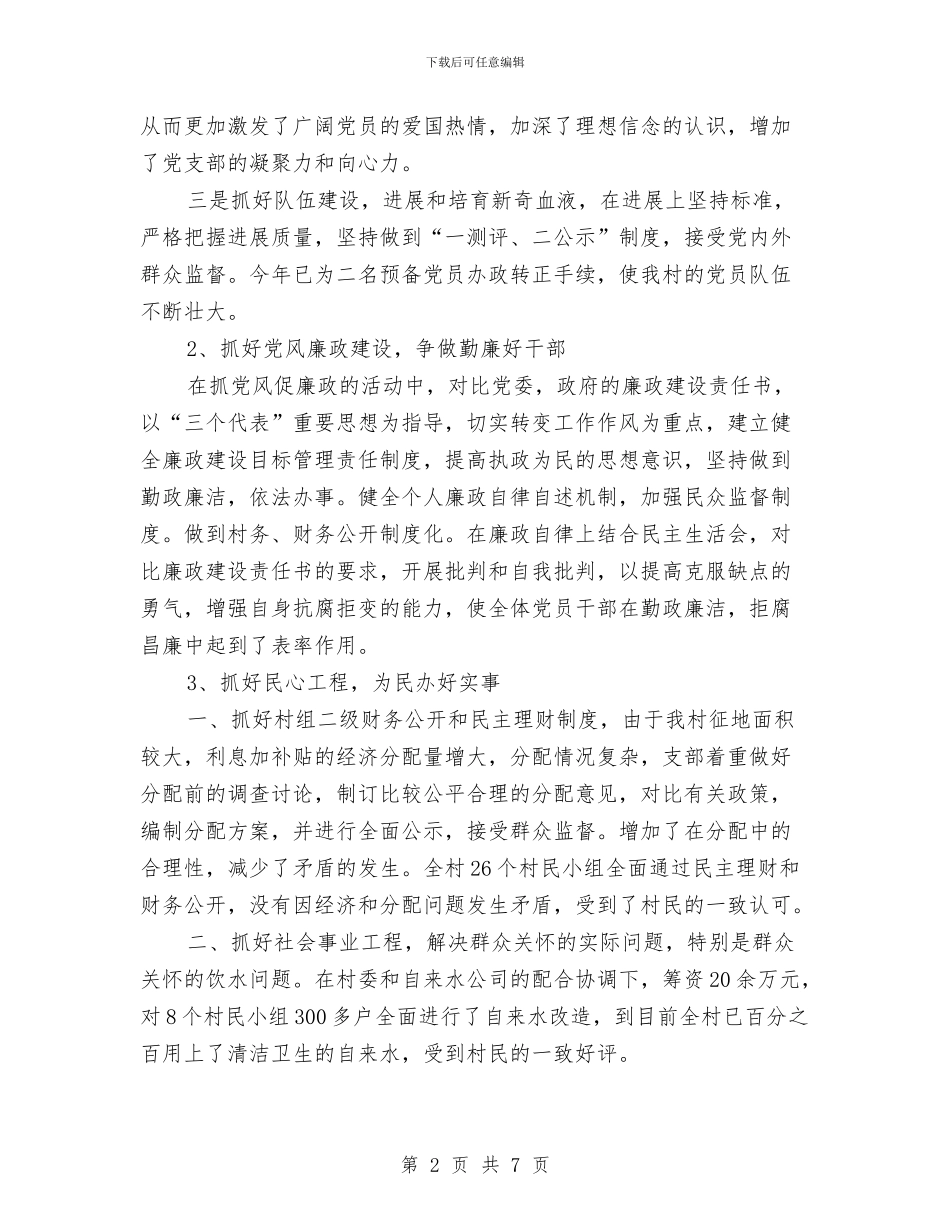 下载后可任意编辑

从而更加激发了广阔党员的爱国热情，加深了理想信念的认识，增加了党支部的凝聚力和向心力。

三是抓好队伍建设，进展和培育新奇血液，在进展上坚持标准，严格把握进展质量，坚持做到“一测评、二公示”制度，接受党内外群众监督。今年已为二名预备党员办政转正手续，使我村的党员队伍不断壮大。

2、抓好党风廉政建设，争做勤廉好干部

在抓党风促廉政的活动中，对比党委，政府的廉政建设责任书，以“三个代表”重要思想为指导，切实转变工作作风为重点，建立健全廉政建设目标管理责任制度，提高执政为民的思想意识，坚持做到勤政廉洁，依法办事。健全个人廉政自律自述机制，加强民众监督制度。做到村务、财务公开制度化。在廉政自律上结合民主生活会，对比廉政建设责任书的要求，开展批判和自我批判，以提高克服缺点的勇气，增强自身抗腐拒变的能力，使全体党员干部在勤政廉洁，拒腐昌廉中起到了表率作用。

3、抓好民心工程，为民办好实事

一、抓好村组二级财务公开和民主理财制度，由于我村征地面积较大，利息加补贴的经济分配量增大，分配情况复杂，支部着重做好分配前的调查讨论，制订比较公平合理的分配意见，对比有关政策，编制分配方案，并进行全面公示，接受群众监督。增加了在分配中的合理性，减少了矛盾的发生。全村26个村民小组全面通过民主理财和财务公开，没有因经济和分配问题发生矛盾，受到了村民的一致认可。

二、抓好社会事业工程，解决群众关怀的实际问题，特别是群众关怀的饮水问题。在村委和自来水公司的配合协调下，筹资20余万元，对8个村民小组300多户全面进行了自来水改造，到目前全村已百分之百用上了清洁卫生的自来水，受到村民的一致好评。

第 2 页 共 7 页